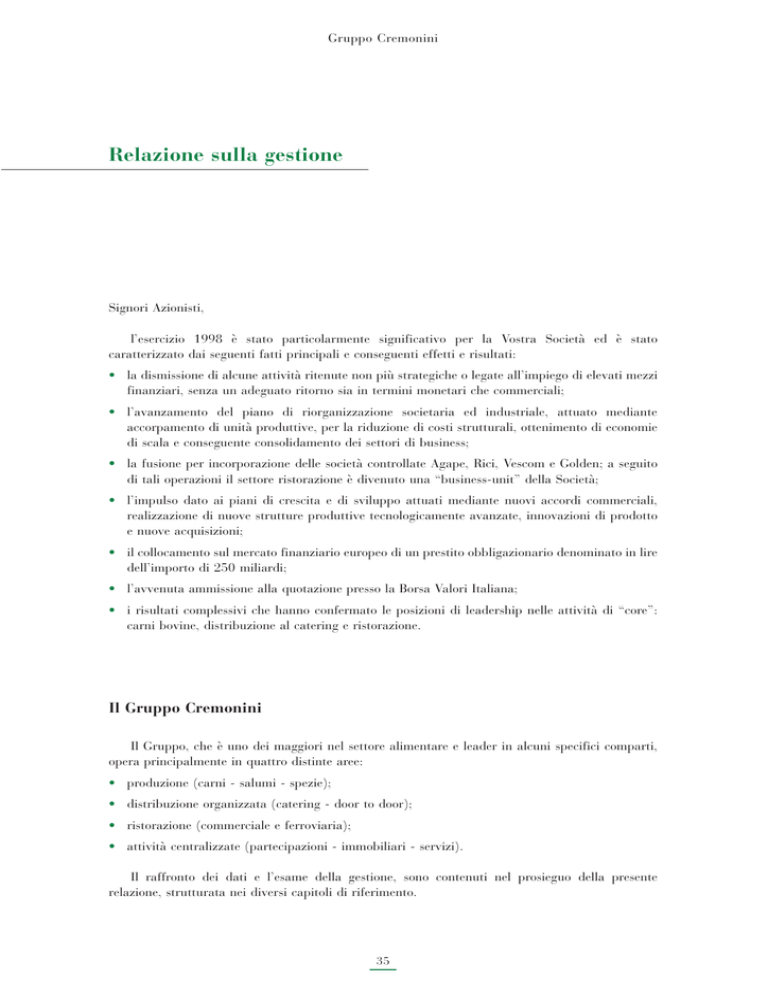 Gruppo Cremonini

Relazione sulla gestione

Signori Azionisti,

l'esercizio 1998 è stato particolarmente significativo per la Vostra Società ed è stato caratterizzato dai seguenti fatti principali e conseguenti effetti e risultati:

• la dismissione di alcune attività ritenute non più strategiche o legate all'impiego di elevati mezzi finanziari, senza un adeguato ritorno sia in termini monetari che commerciali;

• l'avanzamento del piano di riorganizzazione societaria ed industriale, attuato mediante accorpamento di unità produttive, per la riduzione di costi strutturali, ottenimento di economie di scala e conseguente consolidamento dei settori di business;

• la fusione per incorporazione delle società controllate Agape, Rici, Vescom e Golden; a seguito di tali operazioni il settore ristorazione è divenuto una "business-unit" della Società;

• l'impulso dato ai piani di crescita e di sviluppo attuati mediante nuovi accordi commerciali, realizzazione di nuove strutture produttive tecnologicamente avanzate, innovazioni di prodotto e nuove acquisizioni;

• il collocamento sul mercato finanziario europeo di un prestito obbligazionario denominato in lire dell'importo di 250 miliardi;

• l'avvenuta ammissione alla quotazione presso la Borsa Valori Italiana;

• i risultati complessivi che hanno confermato le posizioni di leadership nelle attività di "core": carni bovine, distribuzione al catering e ristorazione.

Il Gruppo Cremonini

Il Gruppo, che è uno dei maggiori nel settore alimentare e leader in alcuni specifici comparti, opera principalmente in quattro distinte aree:

• produzione (carni - salumi - spezie);

• distribuzione organizzata (catering - door to door);

• ristorazione (commerciale e ferroviaria);

• attività centralizzate (partecipazioni - immobiliari - servizi).

Il raffronto dei dati e l'esame della gestione, sono contenuti nel prosieguo della presente relazione, strutturata nei diversi capitoli di riferimento.

35